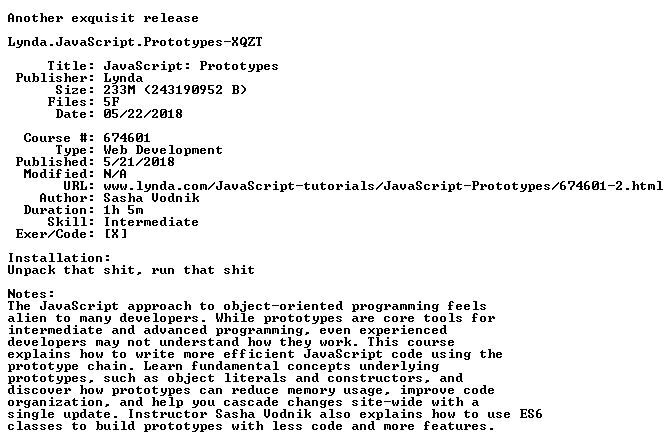 Another exquisit release

Lynda.JavaScript.Prototypes-XQZT

Title: JavaScript: Prototypes
Publisher: Lynda
Size: 233M (243190952 B)
Files: 5F
Date: 05/22/2018

Course #: 674601
Type: Web Development
Published: 5/21/2018
Modified: N/A
URL: www.lynda.com/JavaScript-tutorials/JavaScript-Prototypes/674601-2.html
Author: Sasha Vodnik
Duration: 1h 5m
Skill: Intermediate
Exer/Code: [X]

Installation:
Unpack that shit, run that shit

Notes:
The JavaScript approach to object-oriented programming feels alien to many developers. While prototypes are core tools for intermediate and advanced programming, even experienced developers may not understand how they work. This course explains how to write more efficient JavaScript code using the prototype chain. Learn fundamental concepts underlying prototypes, such as object literals and constructors, and discover how prototypes can reduce memory usage, improve code organization, and help you cascade changes site-wide with a single update. Instructor Sasha Vodnik also explains how to use ES6 classes to build prototypes with less code and more features.